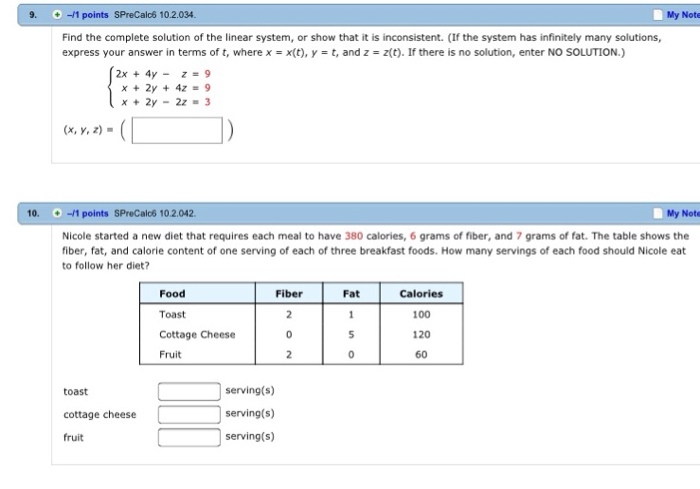 9. –/1 points SPreCalc6 10.2.034. My Note

Find the complete solution of the linear system, or show that it is inconsistent. (If the system has infinitely many solutions, express your answer in terms of $t$, where $x = x(t)$, $y = t$, and $z = z(t)$. If there is no solution, enter NO SOLUTION.)

$\begin{cases} 2x + 4y - z = 9 \\ x + 2y + 4z = 9 \\ x + 2y - 2z = 3 \end{cases}$

$(x, y, z) = ($ $)$

10. –/1 points SPreCalc6 10.2.042. My Note

Nicole started a new diet that requires each meal to have 380 calories, 6 grams of fiber, and 7 grams of fat. The table shows the fiber, fat, and calorie content of one serving of each of three breakfast foods. How many servings of each food should Nicole eat to follow her diet?

| Food | Fiber | Fat | Calories |
|---|---|---|---|
| Toast | 2 | 1 | 100 |
| Cottage Cheese | 0 | 5 | 120 |
| Fruit | 2 | 0 | 60 |

toast serving(s)

cottage cheese serving(s)

fruit serving(s)